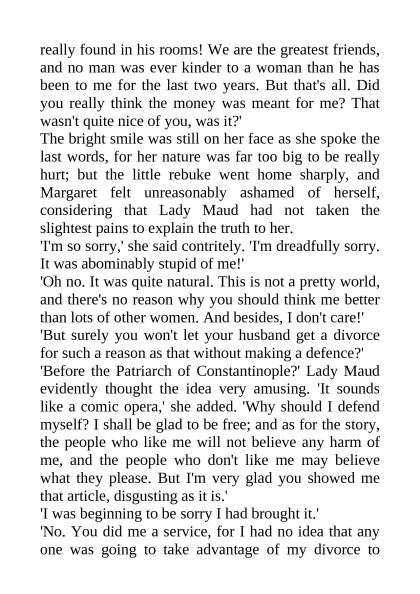 really found in his rooms! We are the greatest friends, and no man was ever kinder to a woman than he has been to me for the last two years. But that's all. Did you really think the money was meant for me? That wasn't quite nice of you, was it?'

The bright smile was still on her face as she spoke the last words, for her nature was far too big to be really hurt; but the little rebuke went home sharply, and Margaret felt unreasonably ashamed of herself, considering that Lady Maud had not taken the slightest pains to explain the truth to her.

'I'm so sorry,' she said contritely. 'I'm dreadfully sorry. It was abominably stupid of me!'

'Oh no. It was quite natural. This is not a pretty world, and there's no reason why you should think me better than lots of other women. And besides, I don't care!'

'But surely you won't let your husband get a divorce for such a reason as that without making a defence?'

'Before the Patriarch of Constantinople?' Lady Maud evidently thought the idea very amusing. 'It sounds like a comic opera,' she added. 'Why should I defend myself? I shall be glad to be free; and as for the story, the people who like me will not believe any harm of me, and the people who don't like me may believe what they please. But I'm very glad you showed me that article, disgusting as it is.'

'I was beginning to be sorry I had brought it.'

'No. You did me a service, for I had no idea that any one was going to take advantage of my divorce to